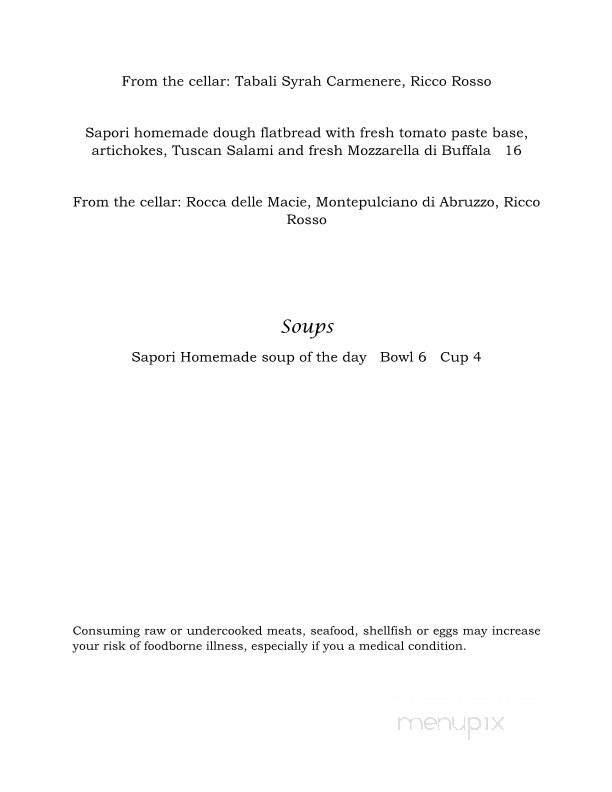 From the cellar: Tabali Syrah Carmenere, Ricco Rosso

Sapori homemade dough flatbread with fresh tomato paste base, artichokes, Tuscan Salami and fresh Mozzarella di Buffala 16

From the cellar: Rocca delle Macie, Montepulciano di Abruzzo, Ricco Rosso

Soups

Sapori Homemade soup of the day Bowl 6 Cup 4

Consuming raw or undercooked meats, seafood, shellfish or eggs may increase your risk of foodborne illness, especially if you a medical condition.

menupix